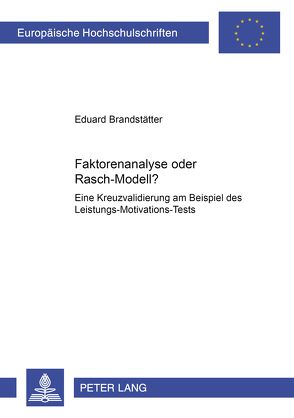 Europäische Hochschulschriften

Eduard Brandstätter

Faktorenanalyse oder Rasch-Modell?

Eine Kreuzvalidierung am Beispiel des Leistungs-Motivations-Tests

PETER LANG